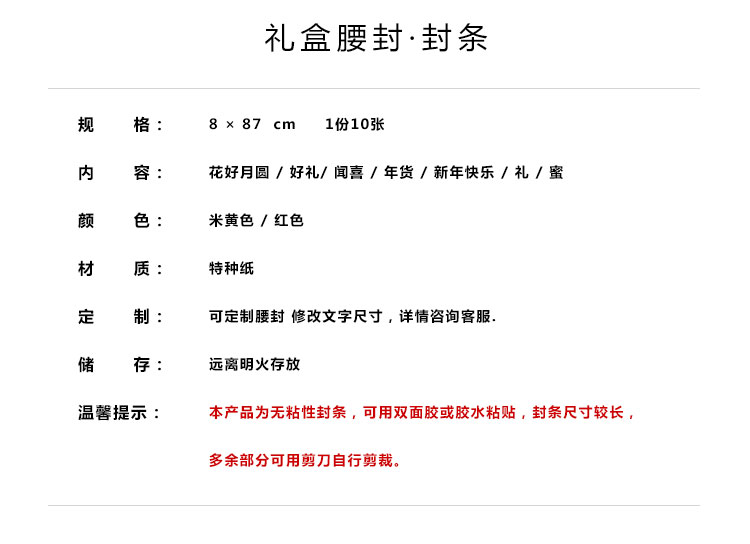 礼盒腰封·封条

规　　格：　8 × 87 cm　1份10张

内　　容：　花好月圆 / 好礼/ 闻喜 / 年货 / 新年快乐 / 礼 / 蜜

颜　　色：　米黄色 / 红色

材　　质：　特种纸

定　　制：　可定制腰封 修改文字尺寸，详情咨询客服.

储　　存：　远离明火存放

温馨提示：　本产品为无粘性封条，可用双面胶或胶水粘贴，封条尺寸较长，多余部分可用剪刀自行剪裁。